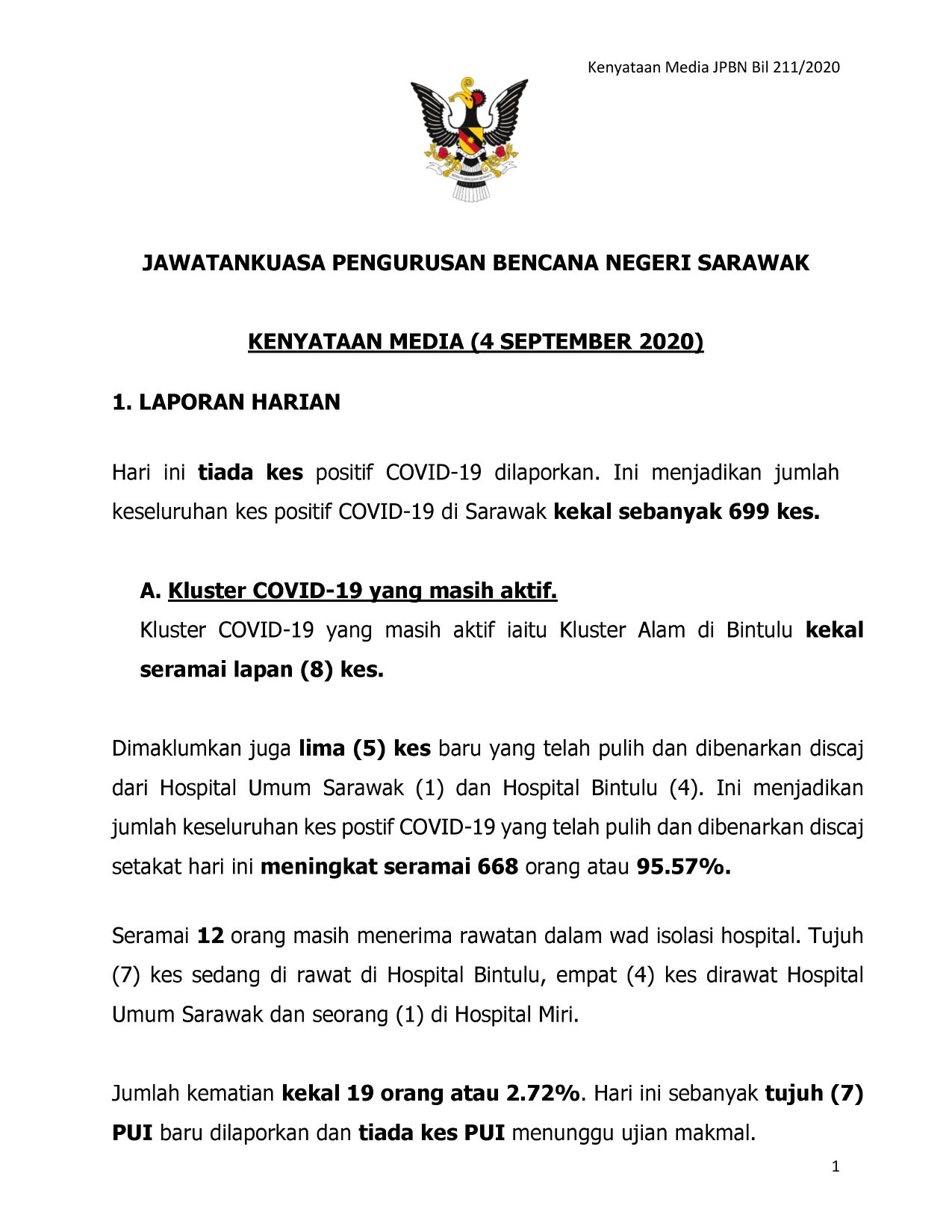 Kenyataan Media JPBN Bil 211/2020

JAWATANKUASA PENGURUSAN BENCANA NEGERI SARAWAK

KENYATAAN MEDIA (4 SEPTEMBER 2020)

1. LAPORAN HARIAN

Hari ini tiada kes positif COVID-19 dilaporkan. Ini menjadikan jumlah keseluruhan kes positif COVID-19 di Sarawak kekal sebanyak 699 kes.

A. Kluster COVID-19 yang masih aktif.
Kluster COVID-19 yang masih aktif iaitu Kluster Alam di Bintulu kekal seramai lapan (8) kes.

Dimaklumkan juga lima (5) kes baru yang telah pulih dan dibenarkan discaj dari Hospital Umum Sarawak (1) dan Hospital Bintulu (4). Ini menjadikan jumlah keseluruhan kes postif COVID-19 yang telah pulih dan dibenarkan discaj setakat hari ini meningkat seramai 668 orang atau 95.57%.

Seramai 12 orang masih menerima rawatan dalam wad isolasi hospital. Tujuh (7) kes sedang di rawat di Hospital Bintulu, empat (4) kes dirawat Hospital Umum Sarawak dan seorang (1) di Hospital Miri.

Jumlah kematian kekal 19 orang atau 2.72%. Hari ini sebanyak tujuh (7) PUI baru dilaporkan dan tiada kes PUI menunggu ujian makmal.

1